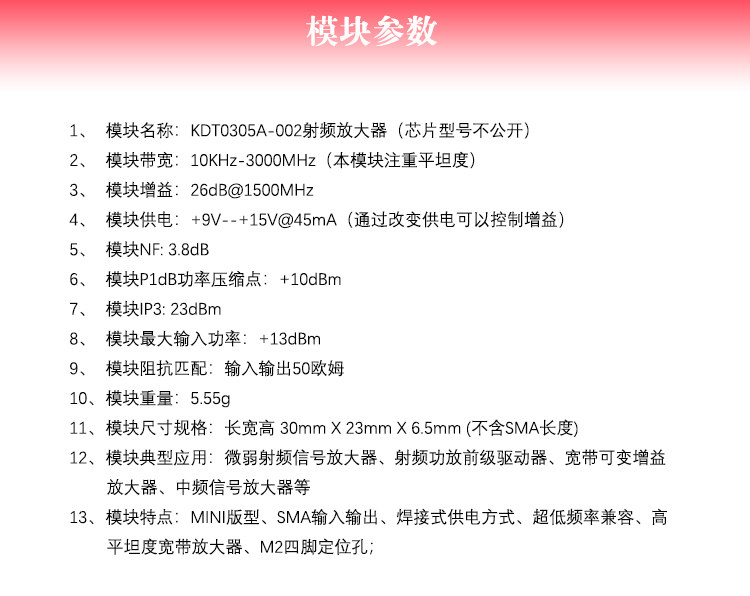 模块参数

1、 模块名称：KDT0305A-002射频放大器（芯片型号不公开）

2、 模块带宽：10KHz-3000MHz（本模块注重平坦度）

3、 模块增益：26dB@1500MHz

4、 模块供电：+9V--+15V@45mA（通过改变供电可以控制增益）

5、 模块NF: 3.8dB

6、 模块P1dB功率压缩点：+10dBm

7、 模块IP3: 23dBm

8、 模块最大输入功率：+13dBm

9、 模块阻抗匹配：输入输出50欧姆

10、模块重量：5.55g

11、模块尺寸规格：长宽高 30mm X 23mm X 6.5mm (不含SMA长度)

12、模块典型应用：微弱射频信号放大器、射频功放前级驱动器、宽带可变增益放大器、中频信号放大器等

13、模块特点：MINI版型、SMA输入输出、焊接式供电方式、超低频率兼容、高平坦度宽带放大器、M2四脚定位孔;